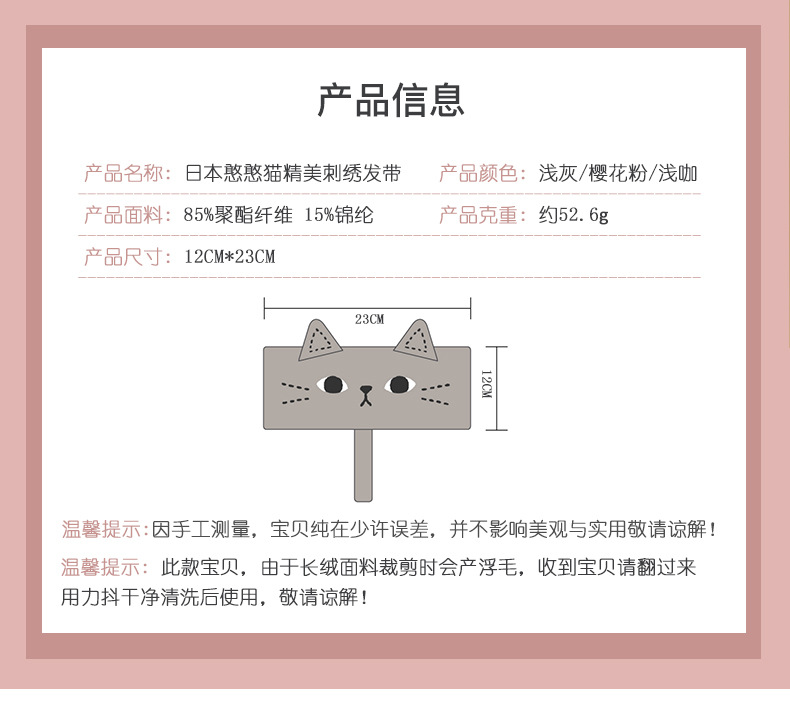 产品信息

产品名称：日本憨憨猫精美刺绣发带 产品颜色：浅灰/樱花粉/浅咖

产品面料：85%聚酯纤维 15%锦纶 产品克重：约52.6g

产品尺寸：12CM*23CM

23CM

12CM

温馨提示：因手工测量，宝贝纯在少许误差，并不影响美观与实用敬请谅解！

温馨提示：此款宝贝，由于长绒面料裁剪时会产浮毛，收到宝贝请翻过来用力抖干净清洗后使用，敬请谅解！